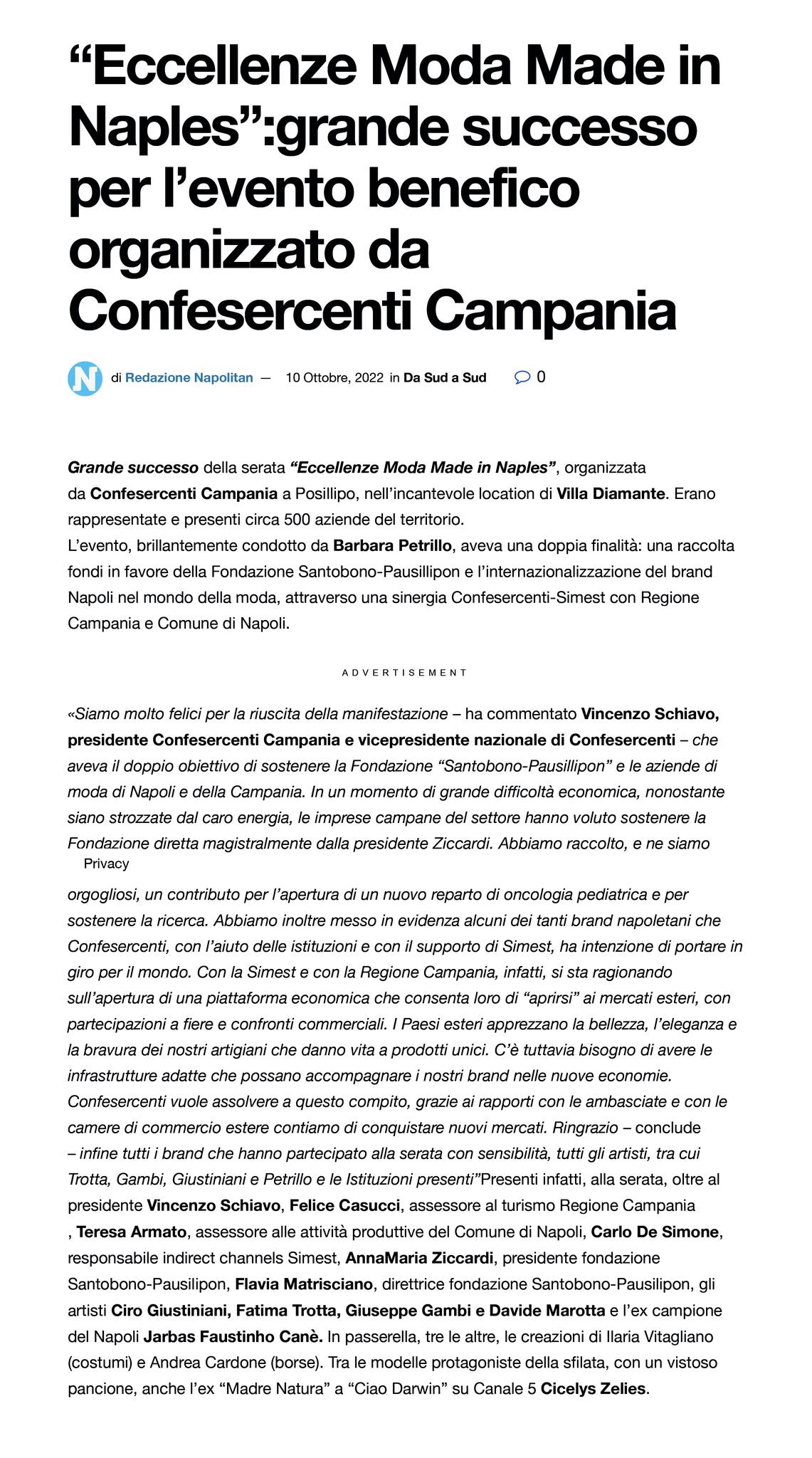 “Eccellenze Moda Made in Naples”:grande successo per l’evento benefico organizzato da Confesercenti Campania

N di Redazione Napolitan — 10 Ottobre, 2022 in Da Sud a Sud 0

Grande successo della serata “Eccellenze Moda Made in Naples”, organizzata da Confesercenti Campania a Posillipo, nell’incantevole location di Villa Diamante. Erano rappresentate e presenti circa 500 aziende del territorio.
L’evento, brillantemente condotto da Barbara Petrillo, aveva una doppia finalità: una raccolta fondi in favore della Fondazione Santobono-Pausillipon e l’internazionalizzazione del brand Napoli nel mondo della moda, attraverso una sinergia Confesercenti-Simest con Regione Campania e Comune di Napoli.

ADVERTISEMENT

«Siamo molto felici per la riuscita della manifestazione – ha commentato Vincenzo Schiavo, presidente Confesercenti Campania e vicepresidente nazionale di Confesercenti – che aveva il doppio obiettivo di sostenere la Fondazione “Santobono-Pausillipon” e le aziende di moda di Napoli e della Campania. In un momento di grande difficoltà economica, nonostante siano strozzate dal caro energia, le imprese campane del settore hanno voluto sostenere la Fondazione diretta magistralmente dalla presidente Ziccardi. Abbiamo raccolto, e ne siamo
Privacy
orgogliosi, un contributo per l’apertura di un nuovo reparto di oncologia pediatrica e per sostenere la ricerca. Abbiamo inoltre messo in evidenza alcuni dei tanti brand napoletani che Confesercenti, con l’aiuto delle istituzioni e con il supporto di Simest, ha intenzione di portare in giro per il mondo. Con la Simest e con la Regione Campania, infatti, si sta ragionando sull’apertura di una piattaforma economica che consenta loro di “aprirsi” ai mercati esteri, con partecipazioni a fiere e confronti commerciali. I Paesi esteri apprezzano la bellezza, l’eleganza e la bravura dei nostri artigiani che danno vita a prodotti unici. C’è tuttavia bisogno di avere le infrastrutture adatte che possano accompagnare i nostri brand nelle nuove economie. Confesercenti vuole assolvere a questo compito, grazie ai rapporti con le ambasciate e con le camere di commercio estere contiamo di conquistare nuovi mercati. Ringrazio – conclude – infine tutti i brand che hanno partecipato alla serata con sensibilità, tutti gli artisti, tra cui Trotta, Gambi, Giustiniani e Petrillo e le Istituzioni presenti”Presenti infatti, alla serata, oltre al presidente Vincenzo Schiavo, Felice Casucci, assessore al turismo Regione Campania , Teresa Armato, assessore alle attività produttive del Comune di Napoli, Carlo De Simone, responsabile indirect channels Simest, AnnaMaria Ziccardi, presidente fondazione Santobono-Pausilipon, Flavia Matrisciano, direttrice fondazione Santobono-Pausilipon, gli artisti Ciro Giustiniani, Fatima Trotta, Giuseppe Gambi e Davide Marotta e l’ex campione del Napoli Jarbas Faustinho Canè. In passerella, tre le altre, le creazioni di Ilaria Vitagliano (costumi) e Andrea Cardone (borse). Tra le modelle protagoniste della sfilata, con un vistoso pancione, anche l’ex “Madre Natura” a “Ciao Darwin” su Canale 5 Cicelys Zelies.